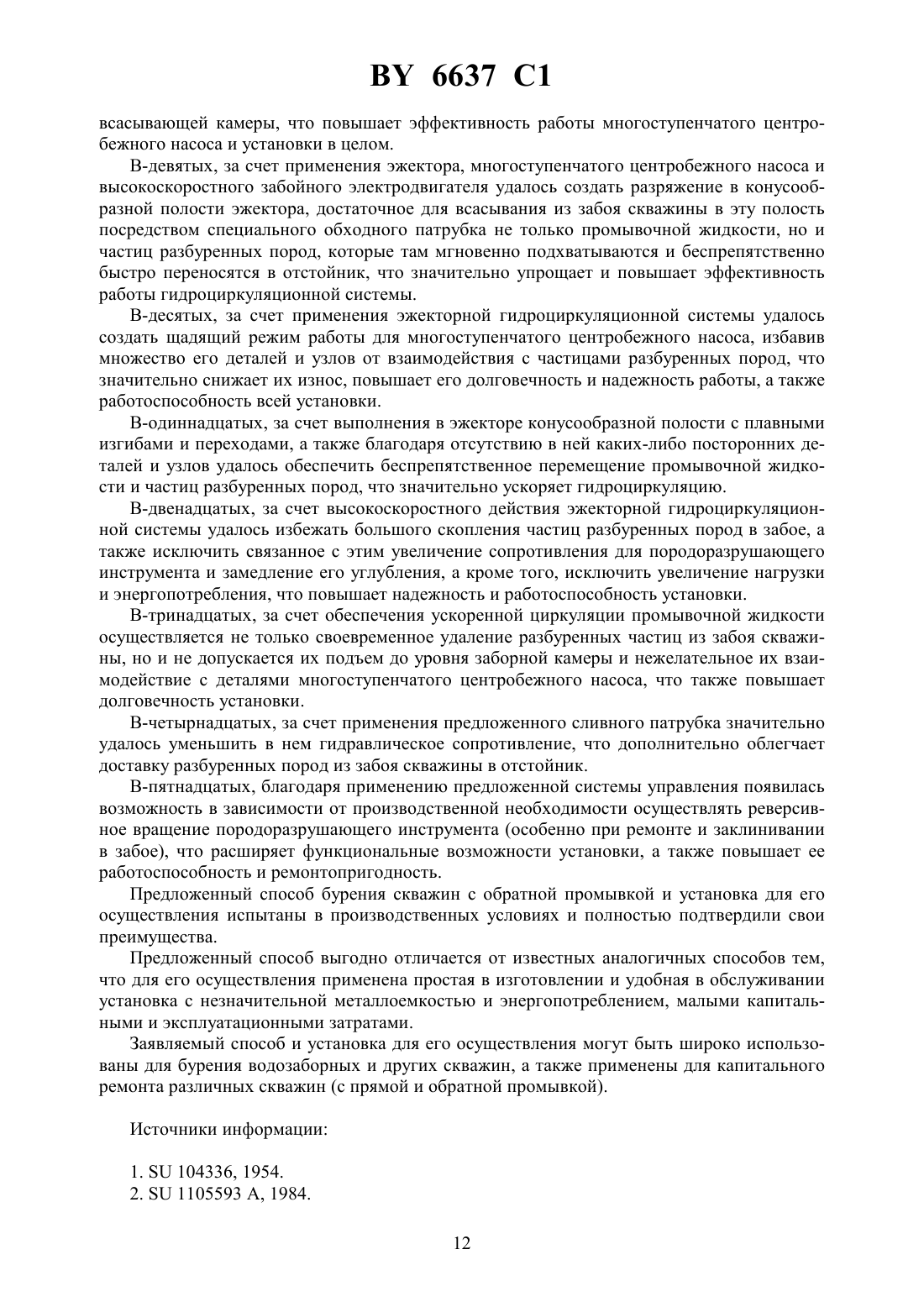 BY 6637 C1

всасывающей камеры, что повышает эффективность работы многоступенчатого центробежного насоса и установки в целом.

В-девятых, за счет применения эжектора, многоступенчатого центробежного насоса и высокоскоростного забойного электродвигателя удалось создать разряжение в конусообразной полости эжектора, достаточное для всасывания из забоя скважины в эту полость посредством специального обходного патрубка не только промывочной жидкости, но и частиц разбуренных пород, которые там мгновенно подхватываются и беспрепятственно быстро переносятся в отстойник, что значительно упрощает и повышает эффективность работы гидроциркуляционной системы.

В-десятых, за счет применения эжекторной гидроциркуляционной системы удалось создать щадящий режим работы для многоступенчатого центробежного насоса, избавив множество его деталей и узлов от взаимодействия с частицами разбуренных пород, что значительно снижает их износ, повышает его долговечность и надежность работы, а также работоспособность всей установки.

В-одиннадцатых, за счет выполнения в эжекторе конусообразной полости с плавными изгибами и переходами, а также благодаря отсутствию в ней каких-либо посторонних деталей и узлов удалось обеспечить беспрепятственное перемещение промывочной жидкости и частиц разбуренных пород, что значительно ускоряет гидроциркуляцию.

В-двенадцатых, за счет высокоскоростного действия эжекторной гидроциркуляционной системы удалось избежать большого скопления частиц разбуренных пород в забое, а также исключить связанное с этим увеличение сопротивления для породоразрушающего инструмента и замедление его углубления, а кроме того, исключить увеличение нагрузки и энергопотребления, что повышает надежность и работоспособность установки.

В-тринадцатых, за счет обеспечения ускоренной циркуляции промывочной жидкости осуществляется не только своевременное удаление разбуренных частиц из забоя скважины, но и не допускается их подъем до уровня заборной камеры и нежелательное их взаимодействие с деталями многоступенчатого центробежного насоса, что также повышает долговечность установки.

В-четырнадцатых, за счет применения предложенного сливного патрубка значительно удалось уменьшить в нем гидравлическое сопротивление, что дополнительно облегчает доставку разбуренных пород из забоя скважины в отстойник.

В-пятнадцатых, благодаря применению предложенной системы управления появилась возможность в зависимости от производственной необходимости осуществлять реверсивное вращение породоразрушающего инструмента (особенно при ремонте и заклинивании в забое), что расширяет функциональные возможности установки, а также повышает ее работоспособность и ремонтопригодность.

Предложенный способ бурения скважин с обратной промывкой и установка для его осуществления испытаны в производственных условиях и полностью подтвердили свои преимущества.

Предложенный способ выгодно отличается от известных аналогичных способов тем, что для его осуществления применена простая в изготовлении и удобная в обслуживании установка с незначительной металлоемкостью и энергопотреблением, малыми капитальными и эксплуатационными затратами.

Заявляемый способ и установка для его осуществления могут быть широко использованы для бурения водозаборных и других скважин, а также применены для капитального ремонта различных скважин (с прямой и обратной промывкой).

Источники информации:

1. SU 104336, 1954.
2. SU 1105593 A, 1984.

12